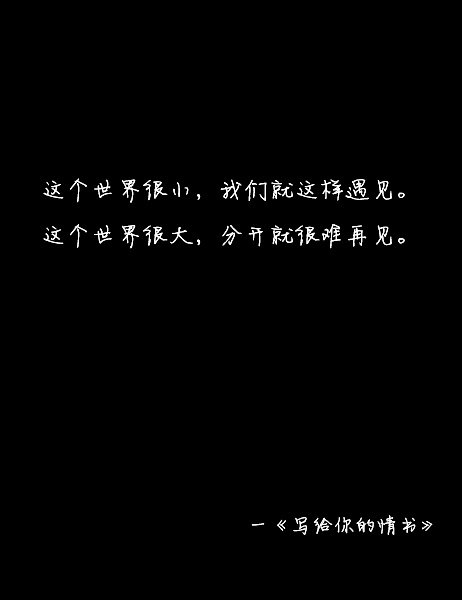 这个世界很小，我们就这样遇见。
这个世界很大，分开就很难再见。

—《写给你的情书》